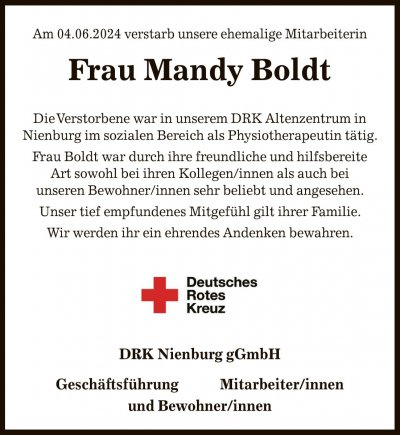 Am 04.06.2024 verstarb unsere ehemalige Mitarbeiterin

Frau Mandy Boldt

Die Verstorbene war in unserem DRK Altenzentrum in Nienburg im sozialen Bereich als Physiotherapeutin tätig.

Frau Boldt war durch ihre freundliche und hilfsbereite Art sowohl bei ihren Kollegen/innen als auch bei unseren Bewohner/innen sehr beliebt und angesehen.

Unser tief empfundenes Mitgefühl gilt ihrer Familie.

Wir werden ihr ein ehrendes Andenken bewahren.

Deutsches Rotes Kreuz

DRK Nienburg gGmbH

Geschäftsführung Mitarbeiter/innen und Bewohner/innen